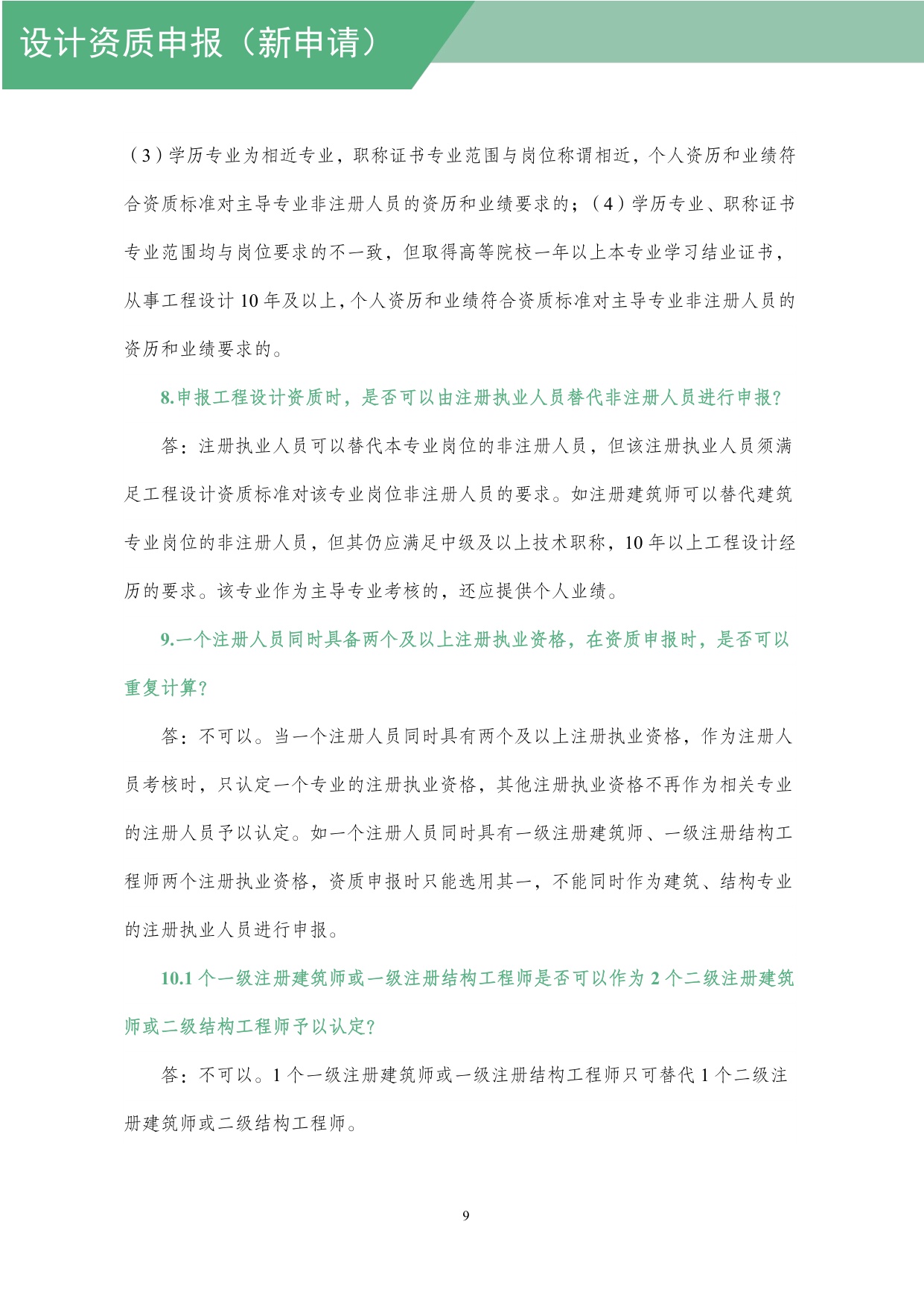 设计资质申报（新申请）

（3）学历专业为相近专业，职称证书专业范围与岗位称谓相近，个人资历和业绩符合资质标准对主导专业非注册人员的资历和业绩要求的；（4）学历专业、职称证书专业范围均与岗位要求的不一致，但取得高等院校一年以上本专业学习结业证书，从事工程设计10年及以上，个人资历和业绩符合资质标准对主导专业非注册人员的资历和业绩要求的。

8.申报工程设计资质时，是否可以由注册执业人员替代非注册人员进行申报？

答：注册执业人员可以替代本专业岗位的非注册人员，但该注册执业人员须满足工程设计资质标准对该专业岗位非注册人员的要求。如注册建筑师可以替代建筑专业岗位的非注册人员，但其仍应满足中级及以上技术职称，10年以上工程设计经历的要求。该专业作为主导专业考核的，还应提供个人业绩。

9.一个注册人员同时具备两个及以上注册执业资格，在资质申报时，是否可以重复计算？

答：不可以。当一个注册人员同时具有两个及以上注册执业资格，作为注册人员考核时，只认定一个专业的注册执业资格，其他注册执业资格不再作为相关专业的注册人员予以认定。如一个注册人员同时具有一级注册建筑师、一级注册结构工程师两个注册执业资格，资质申报时只能选用其一，不能同时作为建筑、结构专业的注册执业人员进行申报。

10.1个一级注册建筑师或一级注册结构工程师是否可以作为2个二级注册建筑师或二级结构工程师予以认定？

答：不可以。1个一级注册建筑师或一级注册结构工程师只可替代1个二级注册建筑师或二级结构工程师。

9